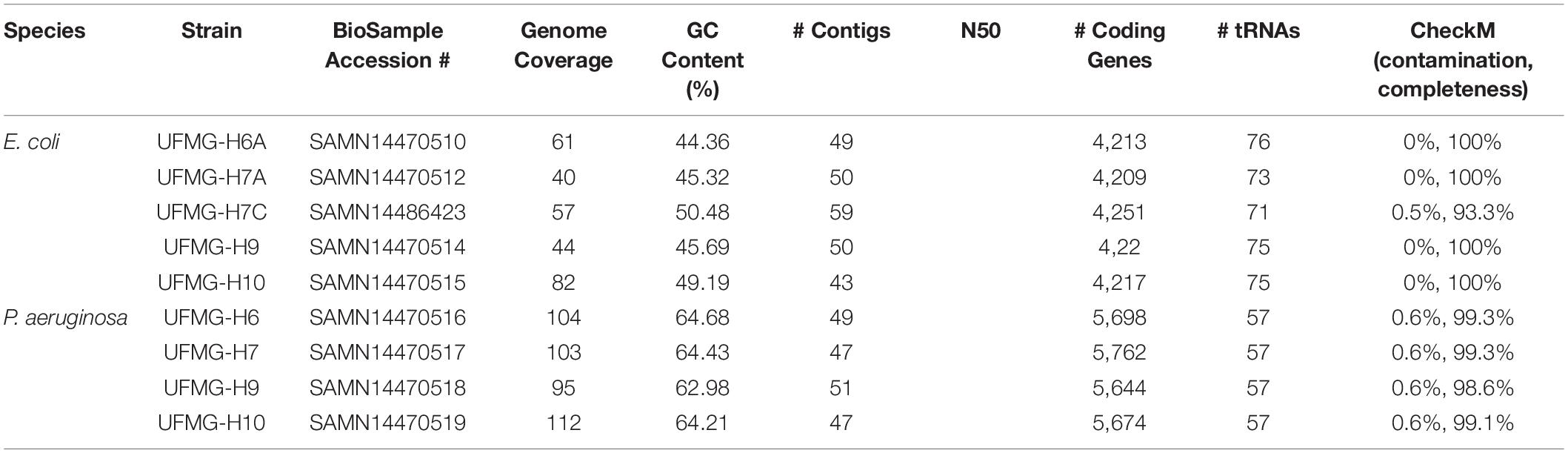 | Species | Strain | BioSample Accession # | Genome Coverage | GC Content (%) | # Contigs | N50 | # Coding Genes | # tRNAs | CheckM (contamination, completeness) |
|---|---|---|---|---|---|---|---|---|---|
| E. coli | UFMG-H6A | SAMN14470510 | 61 | 44.36 | 49 | | 4,213 | 76 | 0%, 100% |
| | UFMG-H7A | SAMN14470512 | 40 | 45.32 | 50 | | 4,209 | 73 | 0%, 100% |
| | UFMG-H7C | SAMN14486423 | 57 | 50.48 | 59 | | 4,251 | 71 | 0.5%, 93.3% |
| | UFMG-H9 | SAMN14470514 | 44 | 45.69 | 50 | | 4,22 | 75 | 0%, 100% |
| | UFMG-H10 | SAMN14470515 | 82 | 49.19 | 43 | | 4,217 | 75 | 0%, 100% |
| P. aeruginosa | UFMG-H6 | SAMN14470516 | 104 | 64.68 | 49 | | 5,698 | 57 | 0.6%, 99.3% |
| | UFMG-H7 | SAMN14470517 | 103 | 64.43 | 47 | | 5,762 | 57 | 0.6%, 99.3% |
| | UFMG-H9 | SAMN14470518 | 95 | 62.98 | 51 | | 5,644 | 57 | 0.6%, 98.6% |
| | UFMG-H10 | SAMN14470519 | 112 | 64.21 | 47 | | 5,674 | 57 | 0.6%, 99.1% |